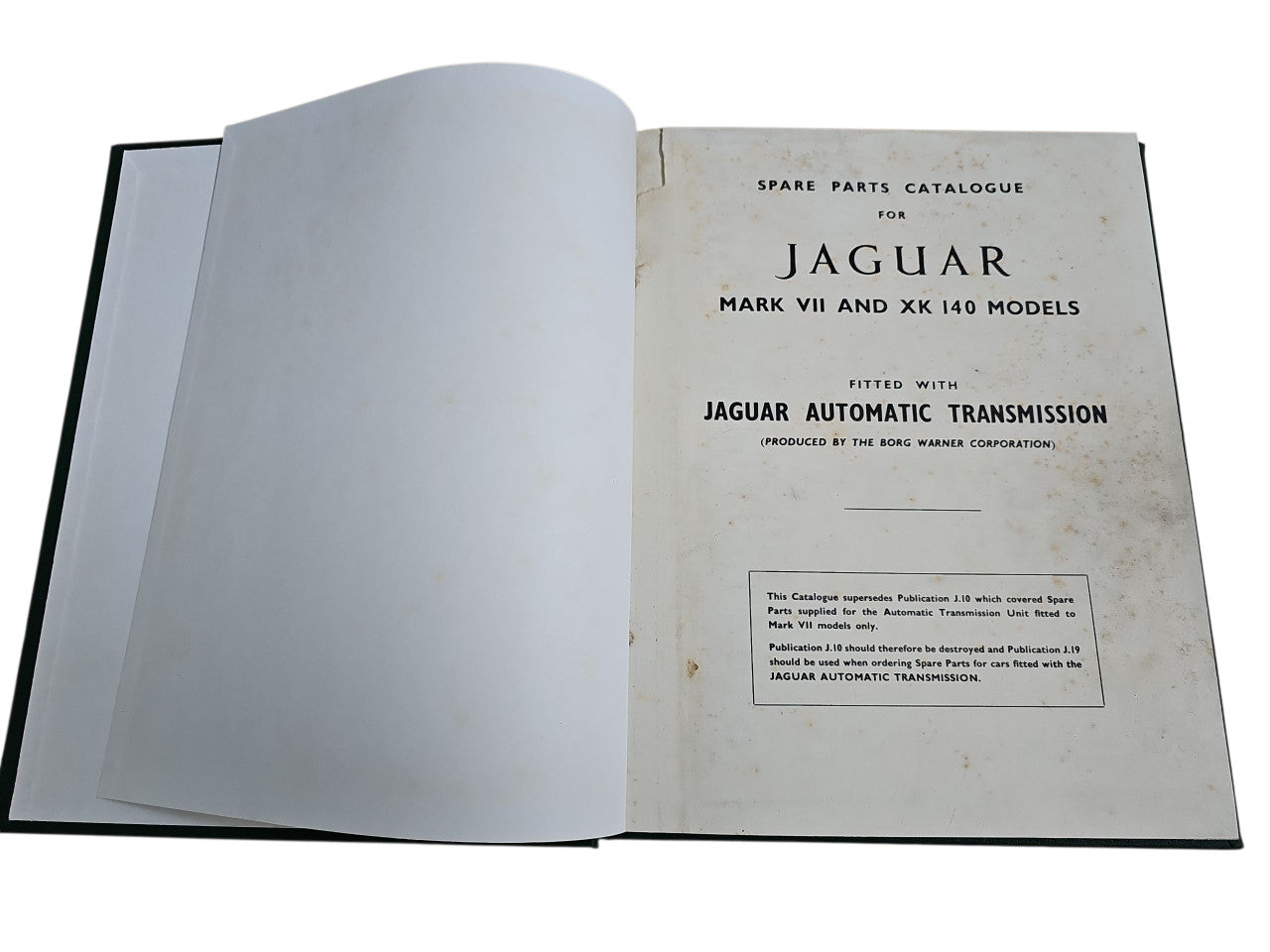 SPARE PARTS CATALOGUE

FOR

JAGUAR

MARK VII AND XK 140 MODELS

FITTED WITH

JAGUAR AUTOMATIC TRANSMISSION

(PRODUCED BY THE BORG WARNER CORPORATION)

This Catalogue supersedes Publication J.10 which covered Spare Parts supplied for the Automatic Transmission Unit fitted to Mark VII models only.

Publication J.10 should therefore be destroyed and Publication J.19 should be used when ordering Spare Parts for cars fitted with the JAGUAR AUTOMATIC TRANSMISSION.